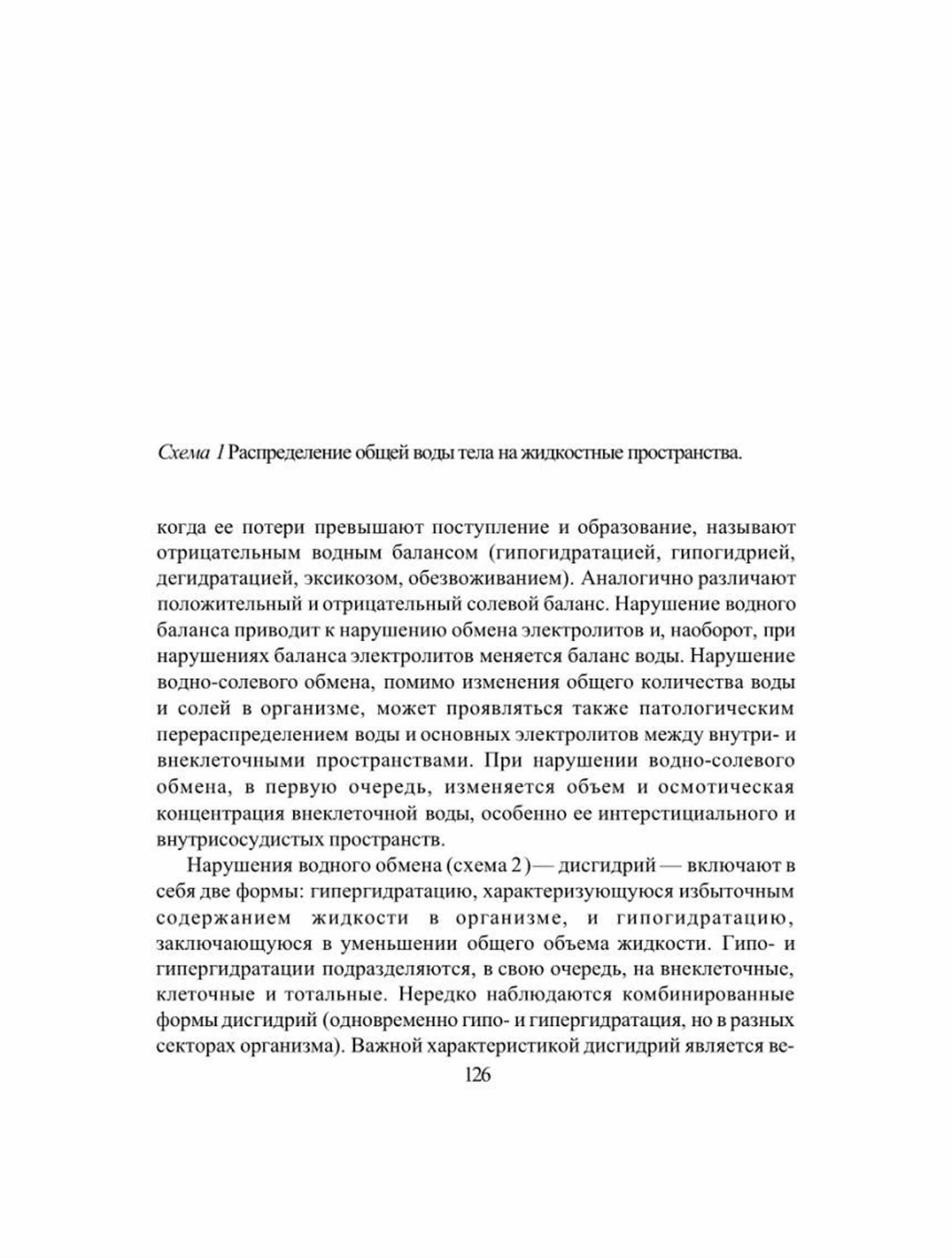 Схема 1 Распределение общей воды тела на жидкостные пространства.

когда ее потери превышают поступление и образование, называют отрицательным водным балансом (гипогидратацией, гипогидрией, дегидратацией, эксикозом, обезвоживанием). Аналогично различают положительный и отрицательный солевой баланс. Нарушение водного баланса приводит к нарушению обмена электролитов и, наоборот, при нарушениях баланса электролитов меняется баланс воды. Нарушение водно-солевого обмена, помимо изменения общего количества воды и солей в организме, может проявляться также патологическим перераспределением воды и основных электролитов между внутри- и внеклеточными пространствами. При нарушении водно-солевого обмена, в первую очередь, изменяется объем и осмотическая концентрация внеклеточной воды, особенно ее интерстициального и внутрисосудистых пространств.

Нарушения водного обмена (схема 2 )— дисгидрий — включают в себя две формы: гипергидратацию, характеризующуюся избыточным содержанием жидкости в организме, и гипогидратацию, заключающуюся в уменьшении общего объема жидкости. Гипо- и гипергидратации подразделяются, в свою очередь, на внеклеточные, клеточные и тотальные. Нередко наблюдаются комбинированные формы дисгидрий (одновременно гипо- и гипергидратация, но в разных секторах организма). Важной характеристикой дисгидрий является ве-

126